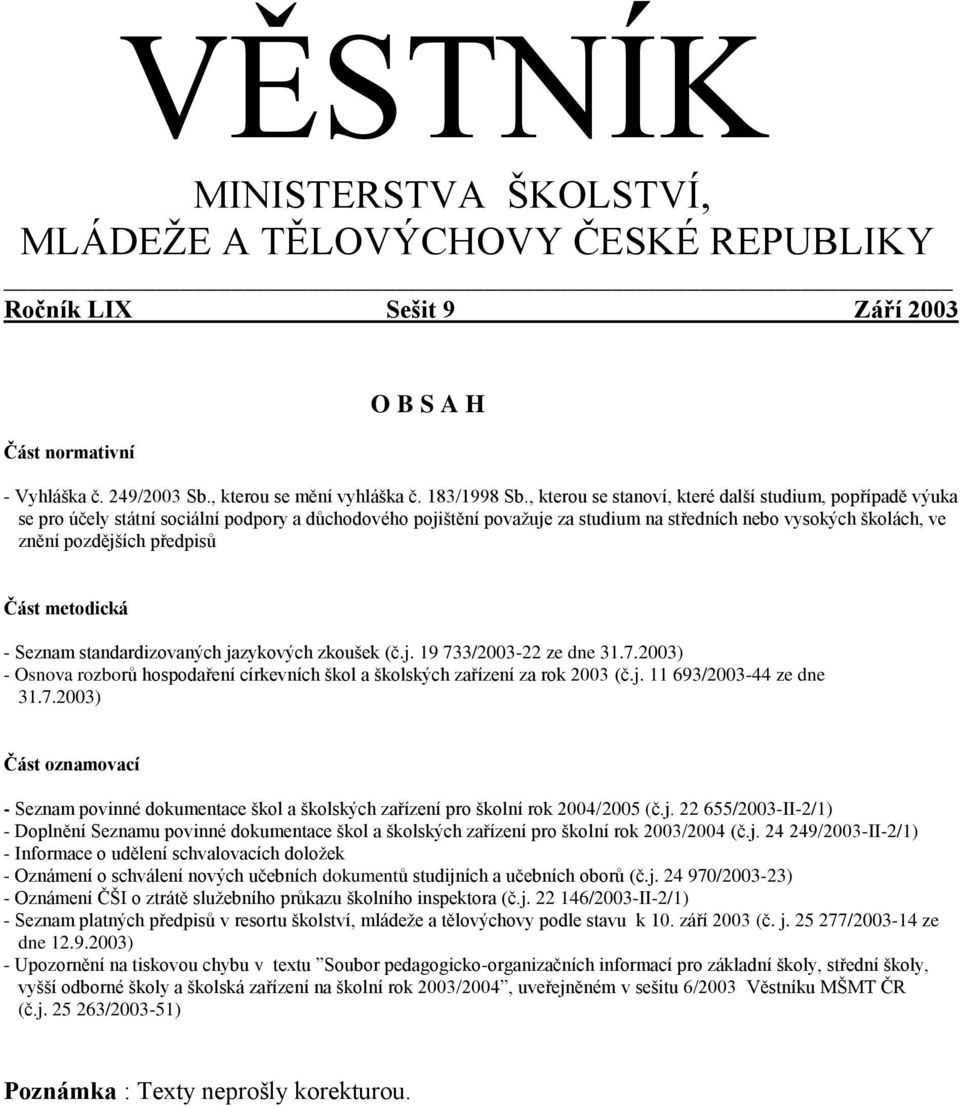 VĚSTNÍK

MINISTERSTVA ŠKOLSTVÍ,
MLÁDEŽE A TĚLOVÝCHOVY ČESKÉ REPUBLIKY

Ročník LIX Sešit 9 Září 2003

O B S A H

Část normativní

- Vyhláška č. 249/2003 Sb., kterou se mění vyhláška č. 183/1998 Sb., kterou se stanoví, které další studium, popřípadě výuka se pro účely státní sociální podpory a důchodového pojištění považuje za studium na středních nebo vysokých školách, ve znění pozdějších předpisů

Část metodická

- Seznam standardizovaných jazykových zkoušek (č.j. 19 733/2003-22 ze dne 31.7.2003)
- Osnova rozborů hospodaření církevních škol a školských zařízení za rok 2003 (č.j. 11 693/2003-44 ze dne 31.7.2003)

Část oznamovací

- Seznam povinné dokumentace škol a školských zařízení pro školní rok 2004/2005 (č.j. 22 655/2003-II-2/1)
- Doplnění Seznamu povinné dokumentace škol a školských zařízení pro školní rok 2003/2004 (č.j. 24 249/2003-II-2/1)
- Informace o udělení schvalovacích doložek
- Oznámení o schválení nových učebních dokumentů studijních a učebních oborů (č.j. 24 970/2003-23)
- Oznámení ČŠI o ztrátě služebního průkazu školního inspektora (č.j. 22 146/2003-II-2/1)
- Seznam platných předpisů v resortu školství, mládeže a tělovýchovy podle stavu k 10. září 2003 (č. j. 25 277/2003-14 ze dne 12.9.2003)
- Upozornění na tiskovou chybu v textu ”Soubor pedagogicko-organizačních informací pro základní školy, střední školy, vyšší odborné školy a školská zařízení na školní rok 2003/2004”, uveřejněném v sešitu 6/2003 Věstníku MŠMT ČR (č.j. 25 263/2003-51)

Poznámka : Texty neprošly korekturou.